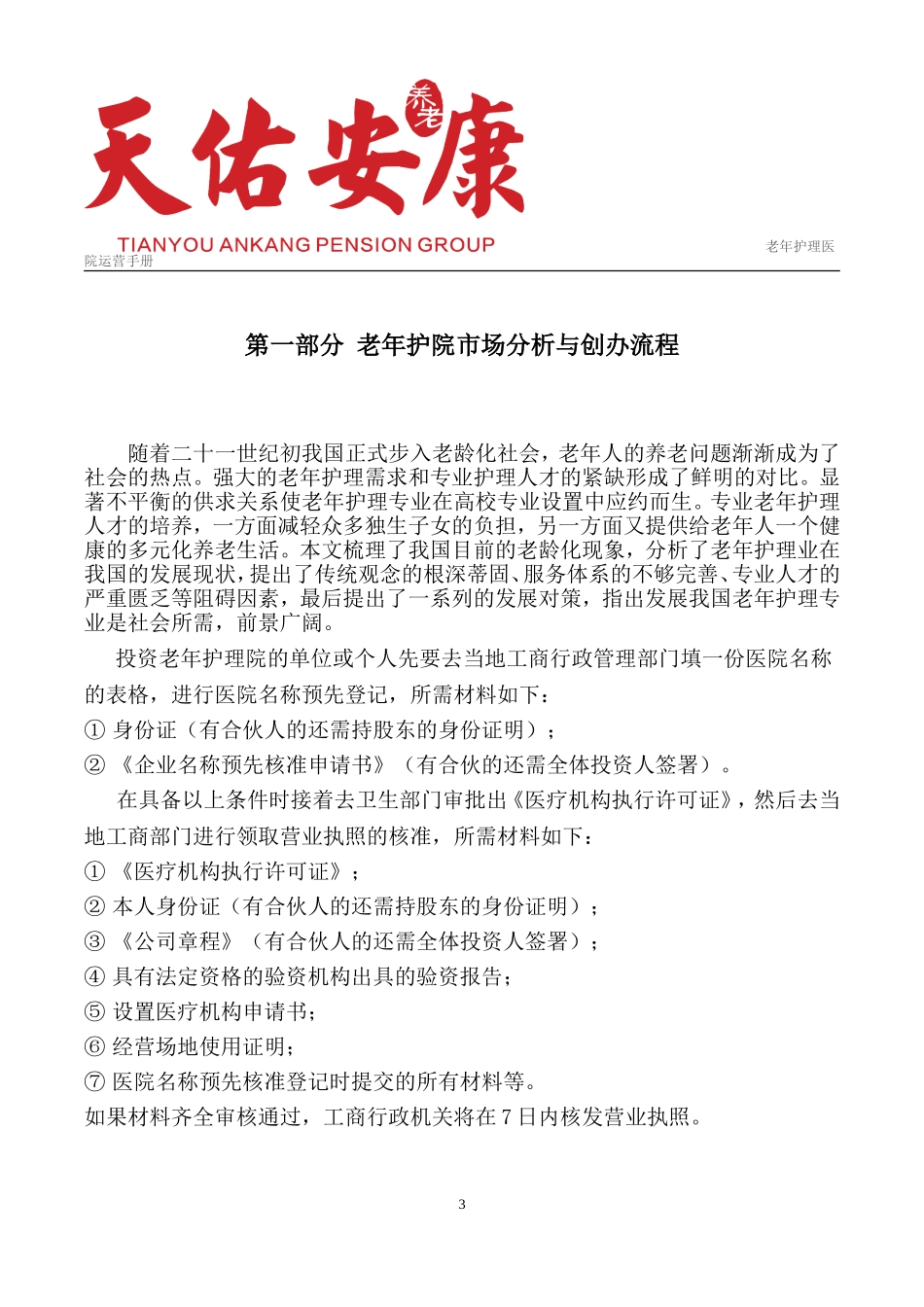 天佑安康 养老

TIANYOU ANKANG PENSION GROUP

老年护理医院运营手册

第一部分 老年护院市场分析与创办流程

随着二十一世纪初我国正式步入老龄化社会，老年人的养老问题渐渐成为了社会的热点。强大的老年护理需求和专业护理人才的紧缺形成了鲜明的对比。显著不平衡的供求关系使老年护理专业在高校专业设置中应约而生。专业老年护理人才的培养，一方面减轻众多独生子女的负担，另一方面又提供给老年人一个健康的多元化养老生活。本文梳理了我国目前的老龄化现象，分析了老年护理业在我国的发展现状，提出了传统观念的根深蒂固、服务体系的不够完善、专业人才的严重匮乏等阻碍因素，最后提出了一系列的发展对策，指出发展我国老年护理专业是社会所需，前景广阔。

投资老年护理院的单位或个人先要去当地工商行政管理部门填一份医院名称的表格，进行医院名称预先登记，所需材料如下：

① 身份证（有合伙人的还需持股东的身份证明）；

② 《企业名称预先核准申请书》（有合伙的还需全体投资人签署）。

在具备以上条件时接着去卫生部门审批出《医疗机构执行许可证》，然后去当地工商部门进行领取营业执照的核准，所需材料如下：

① 《医疗机构执行许可证》；

② 本人身份证（有合伙人的还需持股东的身份证明）；

③ 《公司章程》（有合伙人的还需全体投资人签署）；

④ 具有法定资格的验资机构出具的验资报告；

⑤ 设置医疗机构申请书；

⑥ 经营场地使用证明；

⑦ 医院名称预先核准登记时提交的所有材料等。

如果材料齐全审核通过，工商行政机关将在 7 日内核发营业执照。

3